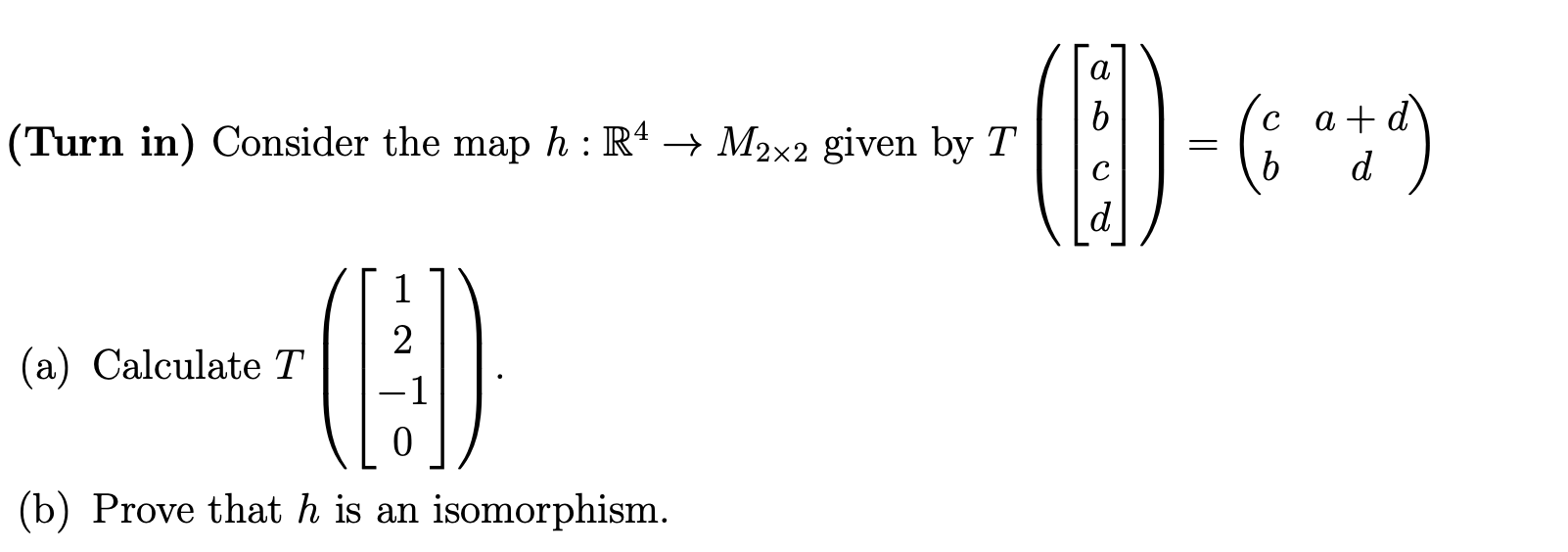 **(Turn in)** Consider the map $h : \mathbb{R}^4 \to M_{2\times 2}$ given by $T\left(\begin{bmatrix} a \\ b \\ c \\ d \end{bmatrix}\right) = \begin{pmatrix} c & a+d \\ b & d \end{pmatrix}$

(a) Calculate $T\left(\begin{bmatrix} 1 \\ 2 \\ -1 \\ 0 \end{bmatrix}\right)$.

(b) Prove that $h$ is an isomorphism.